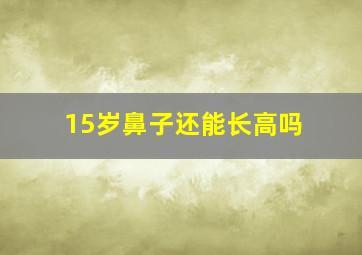 15岁鼻子还能长高吗